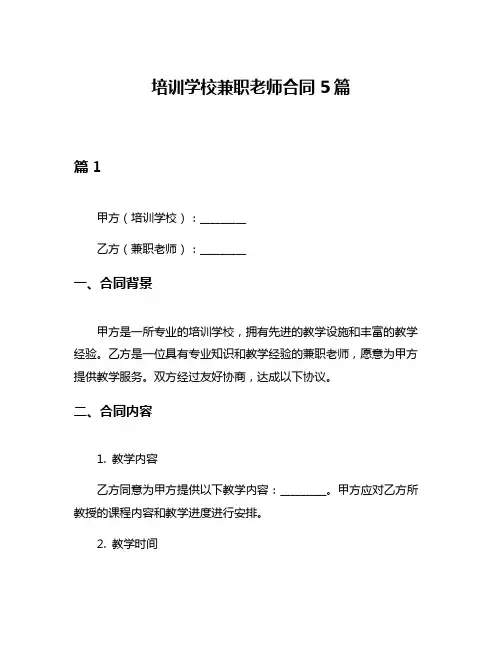 培训学校兼职老师合同 5 篇

篇 1

甲方（培训学校）：________

乙方（兼职老师）：________

一、合同背景

甲方是一所专业的培训学校，拥有先进的教学设施和丰富的教学经验。乙方是一位具有专业知识和教学经验的兼职老师，愿意为甲方提供教学服务。双方经过友好协商，达成以下协议。

二、合同内容

1. 教学内容

乙方同意为甲方提供以下教学内容：________。甲方应对乙方所教授的课程内容和教学进度进行安排。

2. 教学时间